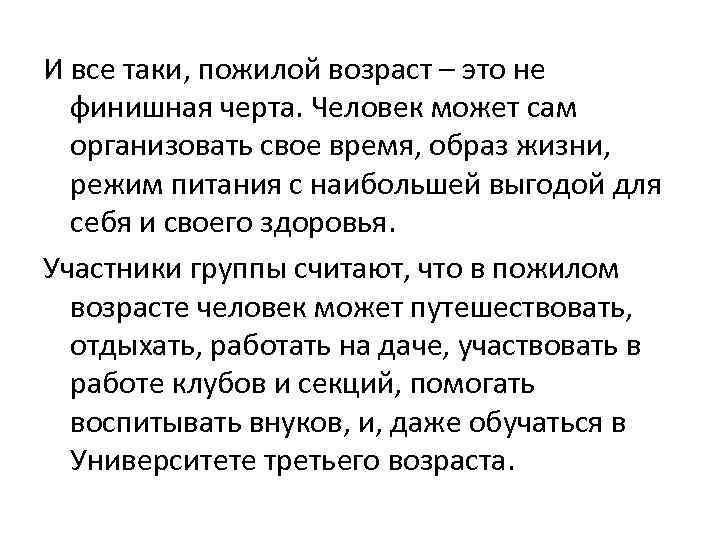 И все таки, пожилой возраст – это не финишная черта. Человек может сам организовать свое время, образ жизни, режим питания с наибольшей выгодой для себя и своего здоровья.

Участники группы считают, что в пожилом возрасте человек может путешествовать, отдыхать, работать на даче, участвовать в работе клубов и секций, помогать воспитывать внуков, и, даже обучаться в Университете третьего возраста.